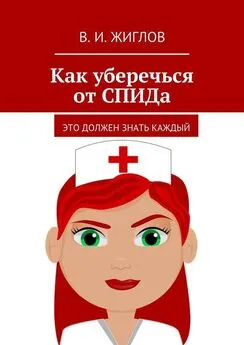 В. И. ЖИГЛОВ

Как уберечься от СПИДа

ЭТО ДОЛЖЕН ЗНАТЬ КАЖДЫЙ